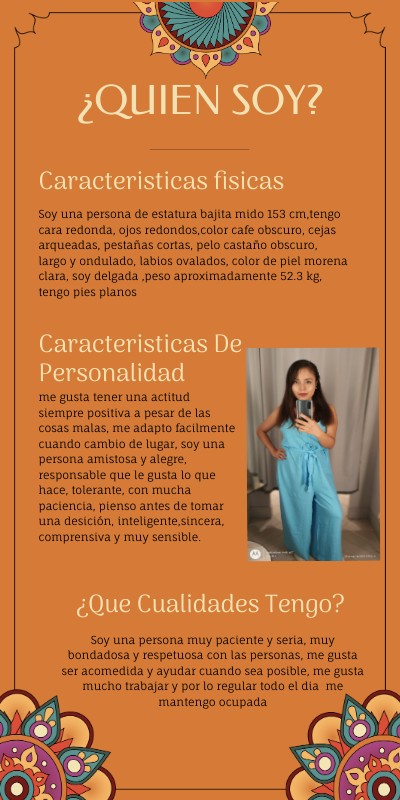 ¿QUIEN SOY?

Caracteristicas fisicas

Soy una persona de estatura bajita mido 153 cm,tengo cara redonda, ojos redondos,color cafe obscuro, cejas arqueadas, pestañas cortas, pelo castaño obscuro, largo y ondulado, labios ovalados, color de piel morena clara, soy delgada ,peso aproximadamente 52.3 kg, tengo pies planos

Caracteristicas De Personalidad

me gusta tener una actitud siempre positiva a pesar de las cosas malas, me adapto facilmente cuando cambio de lugar, soy una persona amistosa y alegre, responsable que le gusta lo que hace, tolerante, con mucha paciencia, pienso antes de tomar una desición, inteligente,sincera, comprensiva y muy sensible.

¿Que Cualidades Tengo?

Soy una persona muy paciente y seria, muy bondadosa y respetuosa con las personas, me gusta ser acomedida y ayudar cuando sea posible, me gusta mucho trabajar y por lo regular todo el dia me mantengo ocupada